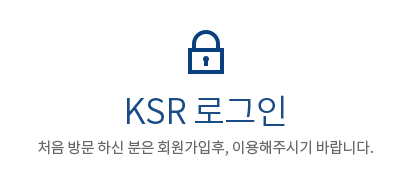 KSR 로그인

처음 방문 하신 분은 회원가입후, 이용해주시기 바랍니다.